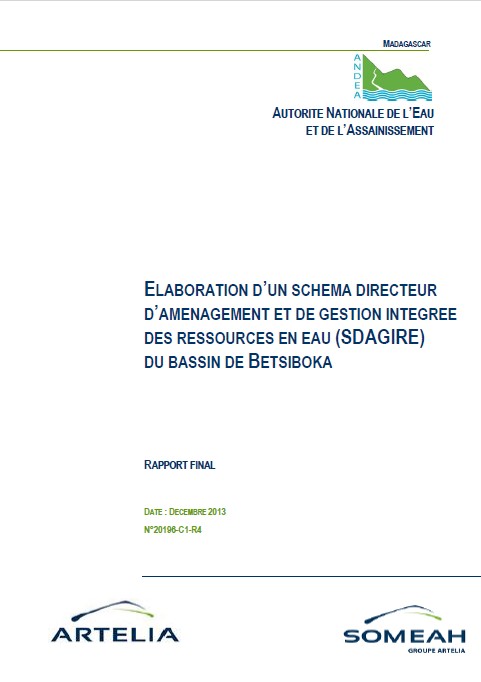 MADAGASCAR

ANDEA

AUTORITE NATIONALE DE L'EAU
ET DE L'ASSAINISSEMENT

ELABORATION D'UN SCHEMA DIRECTEUR D'AMENAGEMENT ET DE GESTION INTEGREE DES RESSOURCES EN EAU (SDAGIRE) DU BASSIN DE BETSIBOKA

RAPPORT FINAL

DATE : DECEMBRE 2013
N°20196-C1-R4

ARTELIA

SOMEAH
GROUPE ARTELIA